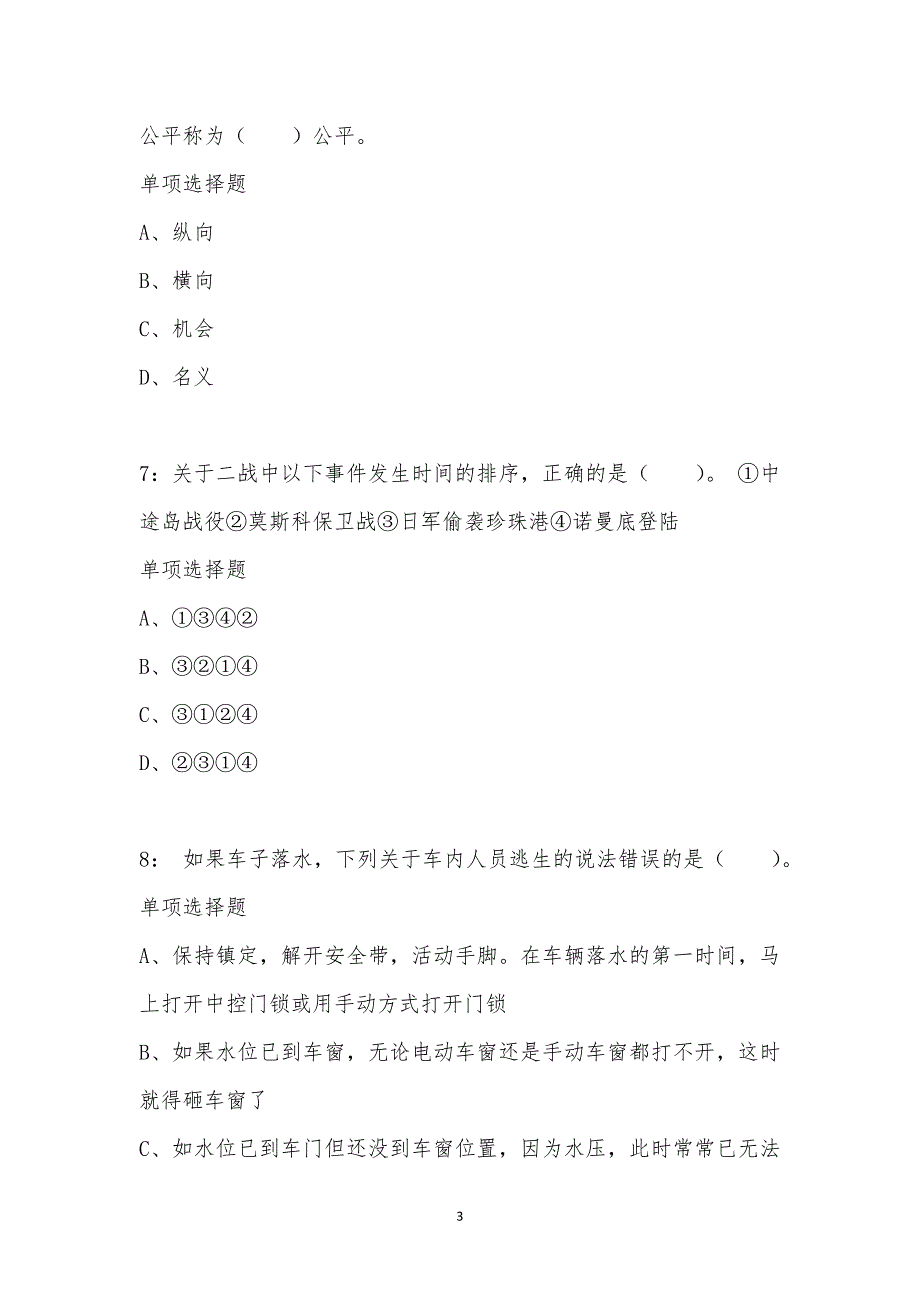 公平称为（　　）公平。

单项选择题

A、纵向

B、横向

C、机会

D、名义

7：关于二战中以下事件发生时间的排序，正确的是（　　）。 ①中途岛战役②莫斯科保卫战③日军偷袭珍珠港④诺曼底登陆

单项选择题

A、①③④②

B、③②①④

C、③①②④

D、②③①④

8： 如果车子落水，下列关于车内人员逃生的说法错误的是（　　）。

单项选择题

A、保持镇定，解开安全带，活动手脚。在车辆落水的第一时间，马上打开中控门锁或用手动方式打开门锁

B、如果水位已到车窗，无论电动车窗还是手动车窗都打不开，这时就得砸车窗了

C、如水位已到车门但还没到车窗位置，因为水压，此时常常已无法

3